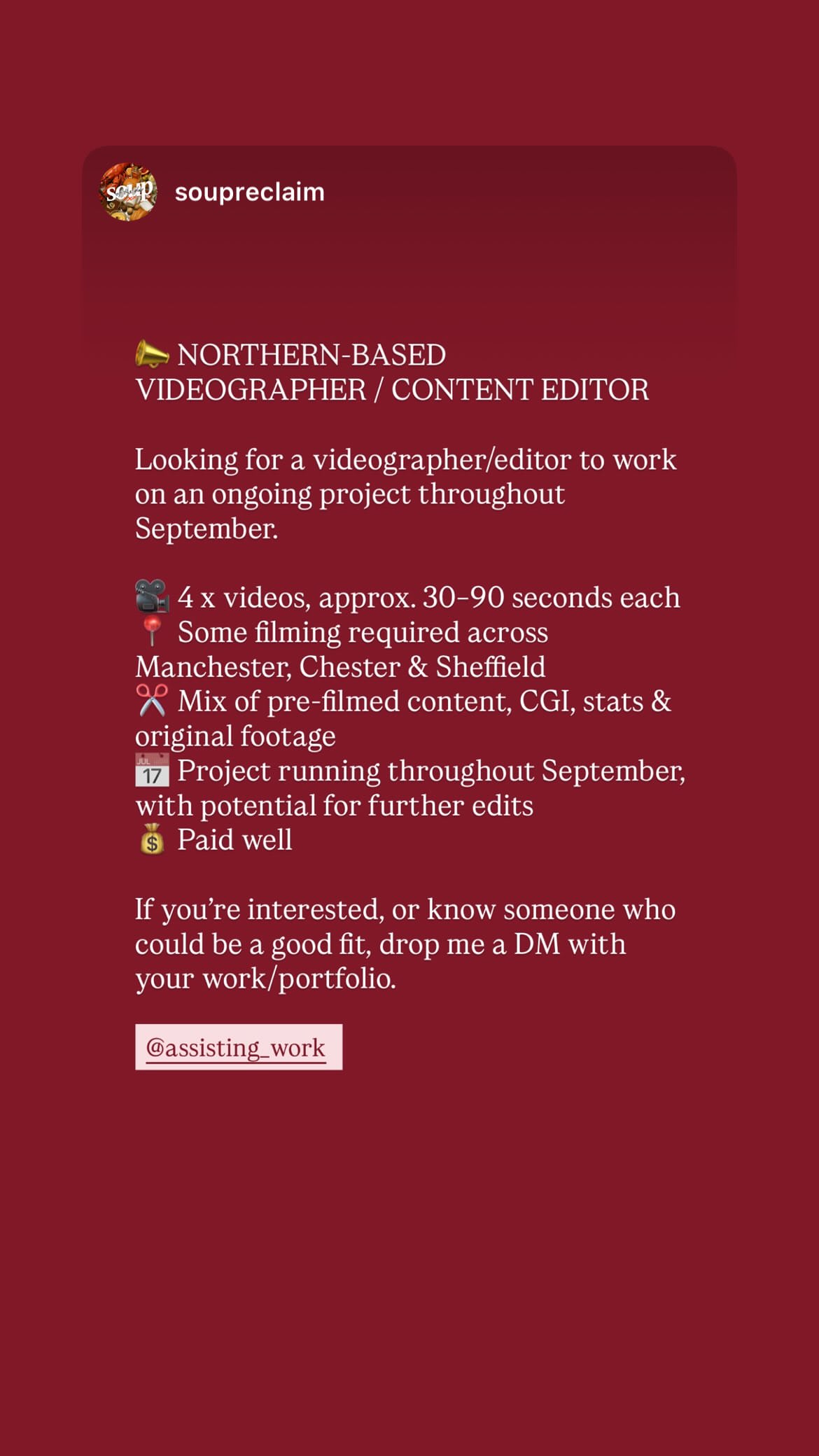 soup

soupreclaim

📣 NORTHERN-BASED VIDEOGRAPHER / CONTENT EDITOR

Looking for a videographer/editor to work on an ongoing project throughout September.

🎥 4 x videos, approx. 30–90 seconds each
📍 Some filming required across Manchester, Chester & Sheffield
✂️ Mix of pre-filmed content, CGI, stats & original footage
📅 Project running throughout September, with potential for further edits
💰 Paid well

If you're interested, or know someone who could be a good fit, drop me a DM with your work/portfolio.

@assisting_work